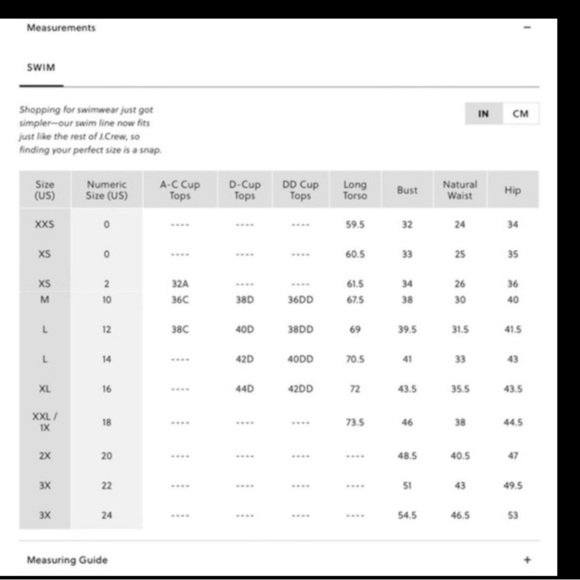 Measurements

−

SWIM

Shopping for swimwear just got simpler—our swim line now fits just like the rest of J.Crew, so finding your perfect size is a snap.

IN CM

| Size (US) | Numeric Size (US) | A-C Cup Tops | D-Cup Tops | DD Cup Tops | Long Torso | Bust | Natural Waist | Hip |
|---|---|---|---|---|---|---|---|---|
| XXS | 0 | ---- | ---- | ---- | 59.5 | 32 | 24 | 34 |
| XS | 0 | ---- | ---- | ---- | 60.5 | 33 | 25 | 35 |
| XS | 2 | 32A | ---- | ---- | 61.5 | 34 | 26 | 36 |
| M | 10 | 36C | 38D | 36DD | 67.5 | 38 | 30 | 40 |
| L | 12 | 38C | 40D | 38DD | 69 | 39.5 | 31.5 | 41.5 |
| L | 14 | ---- | 42D | 40DD | 70.5 | 41 | 33 | 43 |
| XL | 16 | ---- | 44D | 42DD | 72 | 43.5 | 35.5 | 43.5 |
| XXL / 1X | 18 | ---- | ---- | ---- | 73.5 | 46 | 38 | 44.5 |
| 2X | 20 | ---- | ---- | ---- | ---- | 48.5 | 40.5 | 47 |
| 3X | 22 | ---- | ---- | ---- | ---- | 51 | 43 | 49.5 |
| 3X | 24 | ---- | ---- | ---- | ---- | 54.5 | 46.5 | 53 |

Measuring Guide

+